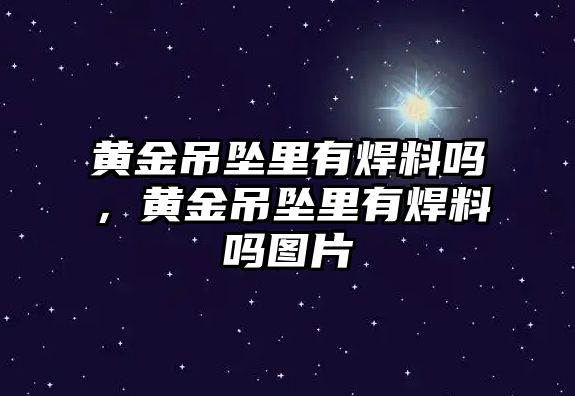 黄金吊坠里有焊料吗，黄金吊坠里有焊料吗图片